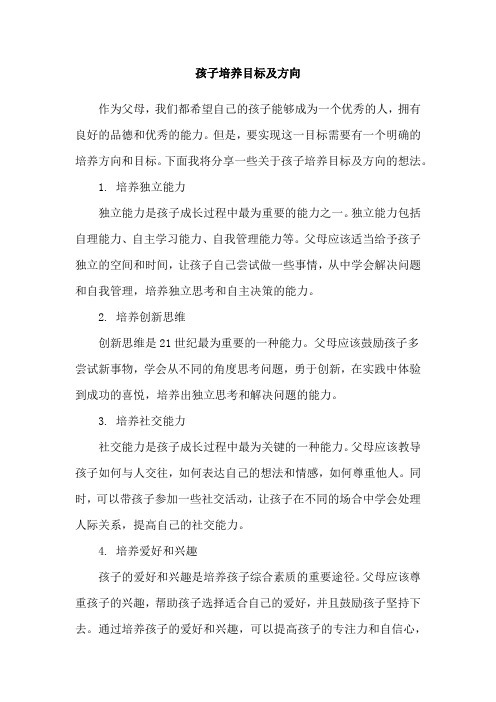 孩子培养目标及方向

作为父母，我们都希望自己的孩子能够成为一个优秀的人，拥有良好的品德和优秀的能力。但是，要实现这一目标需要有一个明确的培养方向和目标。下面我将分享一些关于孩子培养目标及方向的想法。

1. 培养独立能力

独立能力是孩子成长过程中最为重要的能力之一。独立能力包括自理能力、自主学习能力、自我管理能力等。父母应该适当给予孩子独立的空间和时间，让孩子自己尝试做一些事情，从中学会解决问题和自我管理，培养独立思考和自主决策的能力。

2. 培养创新思维

创新思维是21世纪最为重要的一种能力。父母应该鼓励孩子多尝试新事物，学会从不同的角度思考问题，勇于创新，在实践中体验到成功的喜悦，培养出独立思考和解决问题的能力。

3. 培养社交能力

社交能力是孩子成长过程中最为关键的一种能力。父母应该教导孩子如何与人交往，如何表达自己的想法和情感，如何尊重他人。同时，可以带孩子参加一些社交活动，让孩子在不同的场合中学会处理人际关系，提高自己的社交能力。

4. 培养爱好和兴趣

孩子的爱好和兴趣是培养孩子综合素质的重要途径。父母应该尊重孩子的兴趣，帮助孩子选择适合自己的爱好，并且鼓励孩子坚持下去。通过培养孩子的爱好和兴趣，可以提高孩子的专注力和自信心，